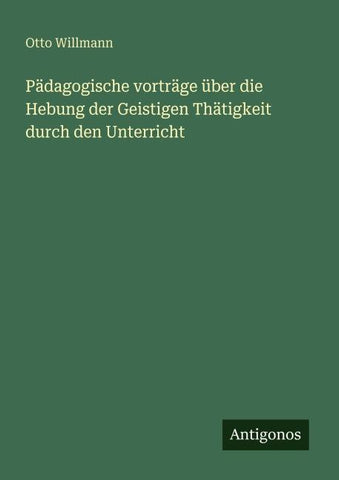 Otto Willmann

Pädagogische vorträge über die Hebung der Geistigen Thätigkeit durch den Unterricht

Antigonos